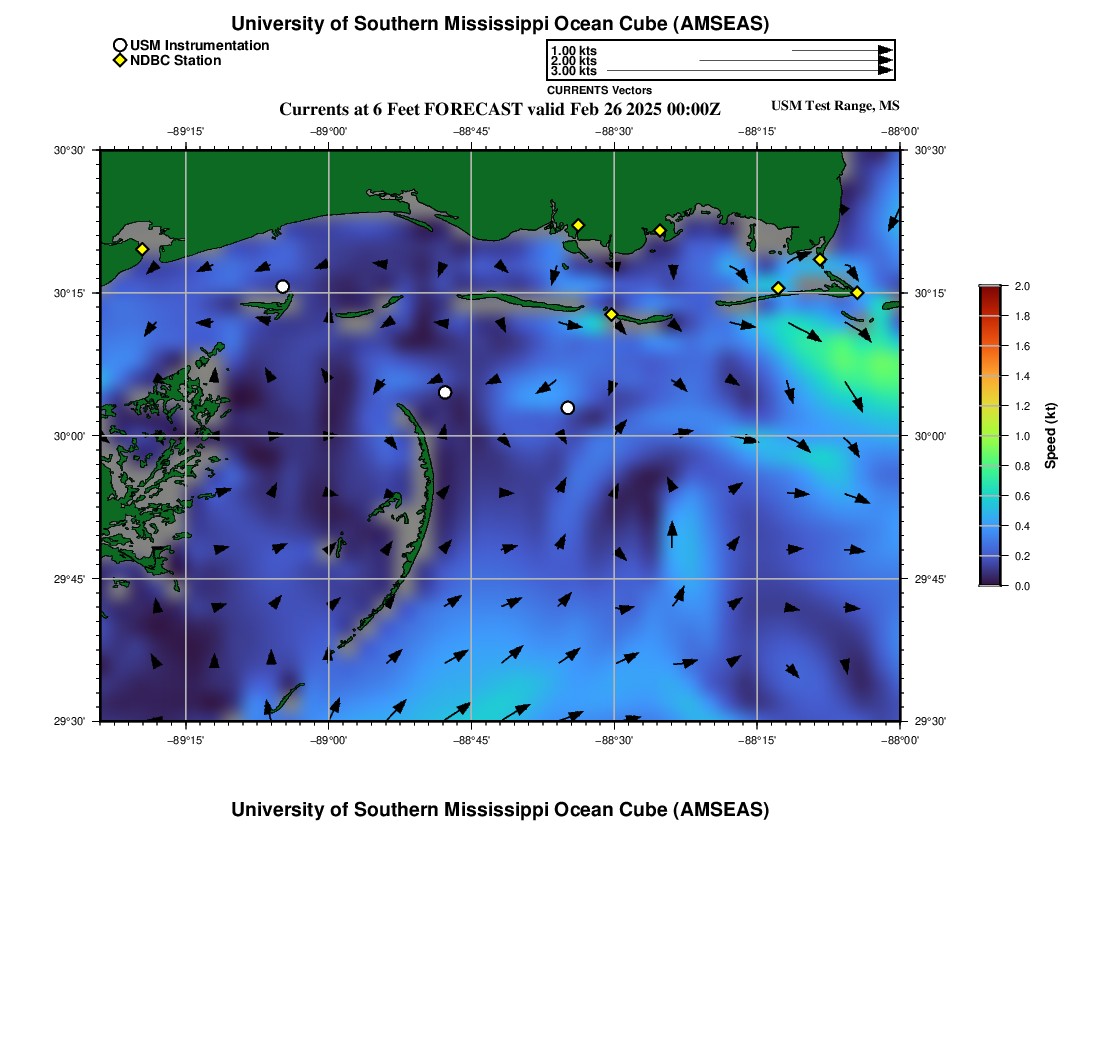 University of Southern Mississippi Ocean Cube (AMSEAS)

USM Instrumentation
NDBC Station

1.00 kts
2.00 kts
3.00 kts
CURRENTS Vectors

Currents at 6 Feet FORECAST valid Feb 26 2025 00:00Z

USM Test Range, MS

−89°15' −89°00' −88°45' −88°30' −88°15' −88°00'

30°30'
30°15'
30°00'
29°45'
29°30'

30°30'
30°15'
30°00'
29°45'
29°30'

−89°15' −89°00' −88°45' −88°30' −88°15' −88°00'

2.0
1.8
1.6
1.4
1.2
1.0
0.8
0.6
0.4
0.2
0.0
Speed (kt)

University of Southern Mississippi Ocean Cube (AMSEAS)